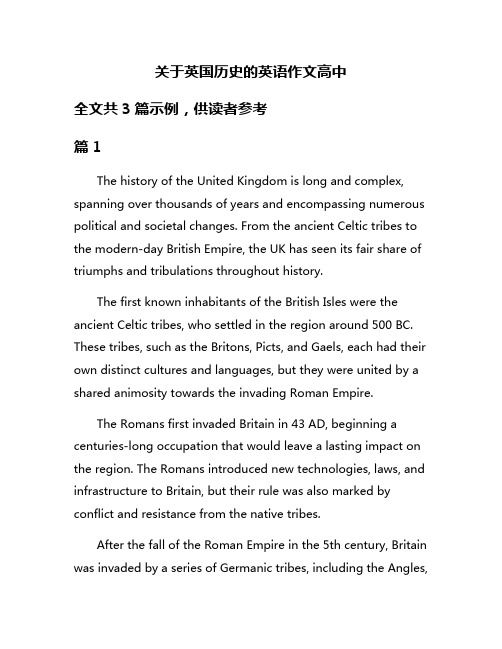 关于英国历史的英语作文高中

全文共 3 篇示例，供读者参考

篇 1

The history of the United Kingdom is long and complex, spanning over thousands of years and encompassing numerous political and societal changes. From the ancient Celtic tribes to the modern-day British Empire, the UK has seen its fair share of triumphs and tribulations throughout history.

The first known inhabitants of the British Isles were the ancient Celtic tribes, who settled in the region around 500 BC. These tribes, such as the Britons, Picts, and Gaels, each had their own distinct cultures and languages, but they were united by a shared animosity towards the invading Roman Empire.

The Romans first invaded Britain in 43 AD, beginning a centuries-long occupation that would leave a lasting impact on the region. The Romans introduced new technologies, laws, and infrastructure to Britain, but their rule was also marked by conflict and resistance from the native tribes.

After the fall of the Roman Empire in the 5th century, Britain was invaded by a series of Germanic tribes, including the Angles,